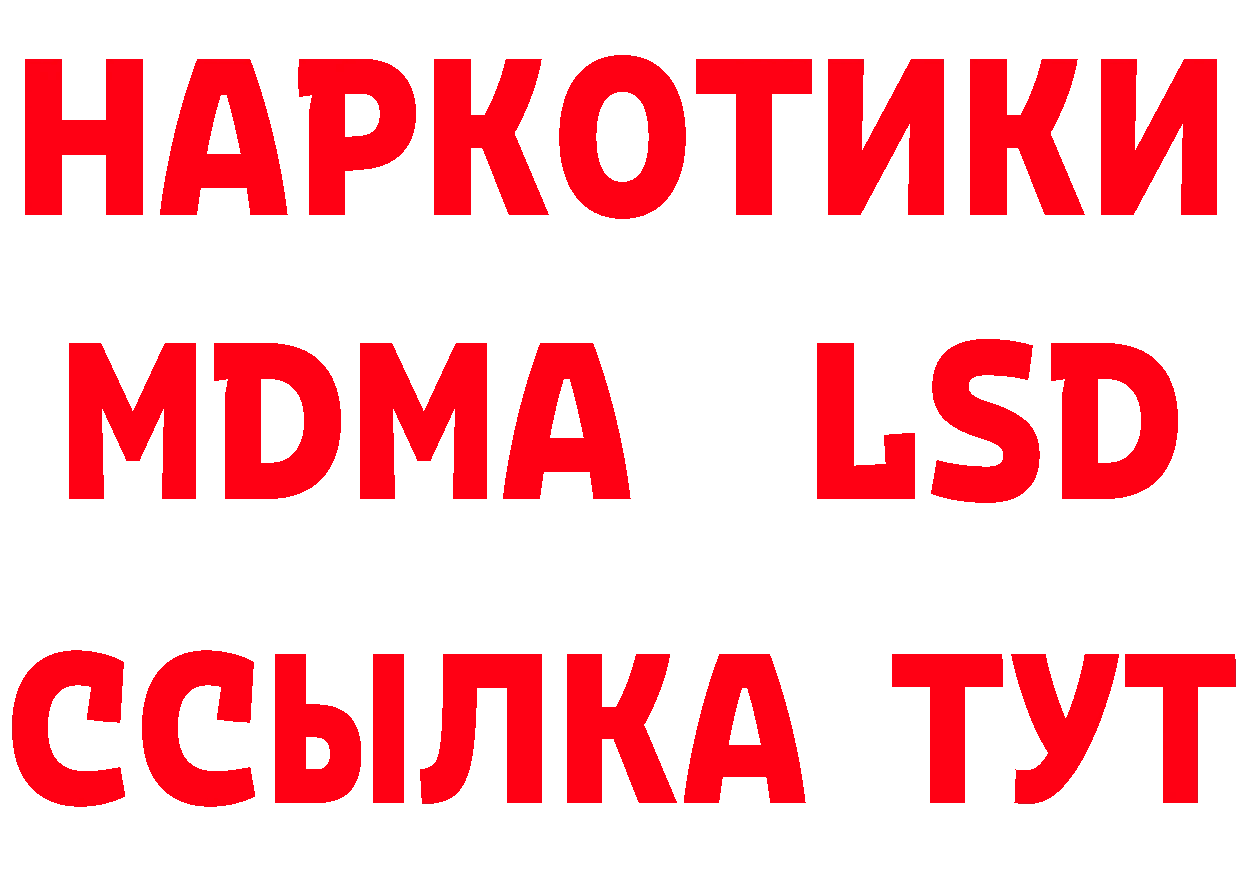 НАРКОТИКИ
MDMA LSD
ССЫЛКА ТУТ